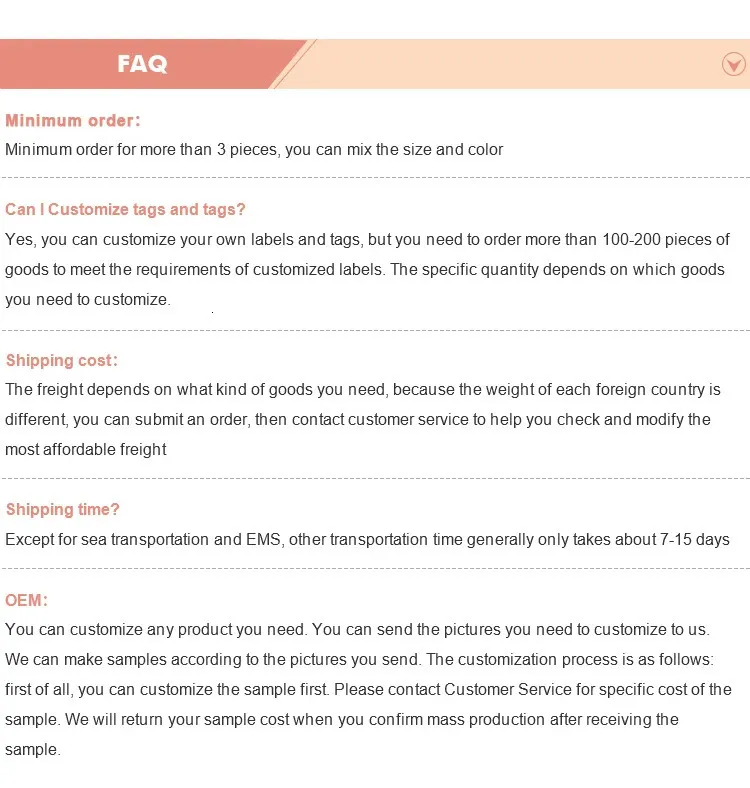 FAQ

Minimum order:
Minimum order for more than 3 pieces, you can mix the size and color

Can I Customize tags and tags?
Yes, you can customize your own labels and tags, but you need to order more than 100-200 pieces of goods to meet the requirements of customized labels. The specific quantity depends on which goods you need to customize.

Shipping cost:
The freight depends on what kind of goods you need, because the weight of each foreign country is different, you can submit an order, then contact customer service to help you check and modify the most affordable freight

Shipping time?
Except for sea transportation and EMS, other transportation time generally only takes about 7-15 days

OEM:
You can customize any product you need. You can send the pictures you need to customize to us. We can make samples according to the pictures you send. The customization process is as follows: first of all, you can customize the sample first. Please contact Customer Service for specific cost of the sample. We will return your sample cost when you confirm mass production after receiving the sample.